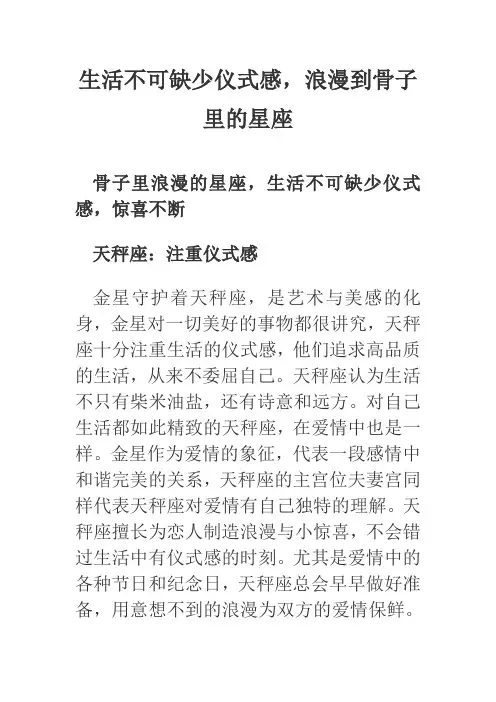 生活不可缺少仪式感，浪漫到骨子里的星座

骨子里浪漫的星座，生活不可缺少仪式感，惊喜不断

天秤座：注重仪式感

金星守护着天秤座，是艺术与美感的化身，金星对一切美好的事物都很讲究，天秤座十分注重生活的仪式感，他们追求高品质的生活，从来不委屈自己。天秤座认为生活不只有柴米油盐，还有诗意和远方。对自己生活都如此精致的天秤座，在爱情中也是一样。金星作为爱情的象征，代表一段感情中和谐完美的关系，天秤座的主宫位夫妻宫同样代表天秤座对爱情有自己独特的理解。天秤座擅长为恋人制造浪漫与小惊喜，不会错过生活中有仪式感的时刻。尤其是爱情中的各种节日和纪念日，天秤座总会早早做好准备，用意想不到的浪漫为双方的爱情保鲜。